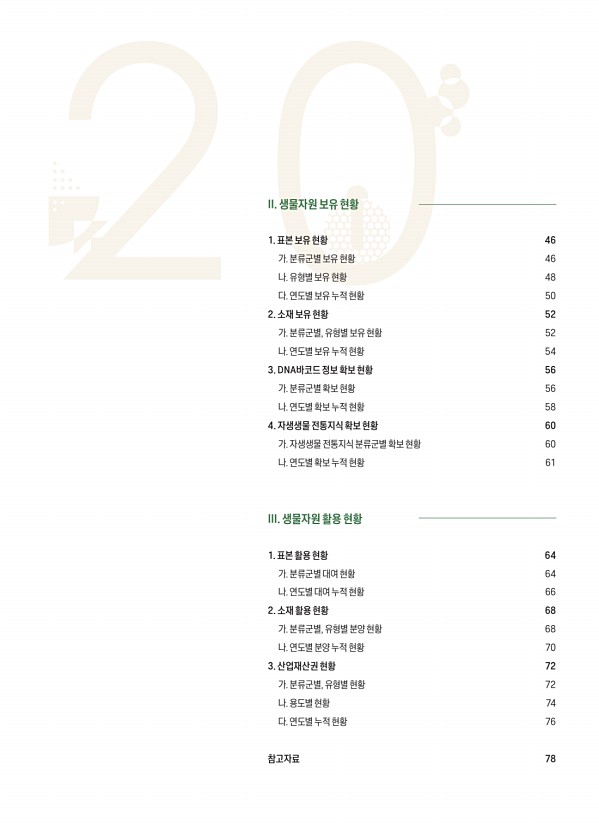 20

II. 생물자원 보유 현황

1. 표본 보유 현황 46
가. 분류군별 보유 현황 46
나. 유형별 보유 현황 48
다. 연도별 보유 누적 현황 50
2. 소재 보유 현황 52
가. 분류군별, 유형별 보유 현황 52
나. 연도별 보유 누적 현황 54
3. DNA바코드 정보 확보 현황 56
가. 분류군별 확보 현황 56
나. 연도별 확보 누적 현황 58
4. 자생생물 전통지식 확보 현황 60
가. 자생생물 전통지식 분류군별 확보 현황 60
나. 연도별 확보 누적 현황 61

III. 생물자원 활용 현황

1. 표본 활용 현황 64
가. 분류군별 대여 현황 64
나. 연도별 대여 누적 현황 66
2. 소재 활용 현황 68
가. 분류군별, 유형별 분양 현황 68
나. 연도별 분양 누적 현황 70
3. 산업재산권 현황 72
가. 분류군별, 유형별 현황 72
나. 용도별 현황 74
다. 연도별 누적 현황 76

참고자료 78